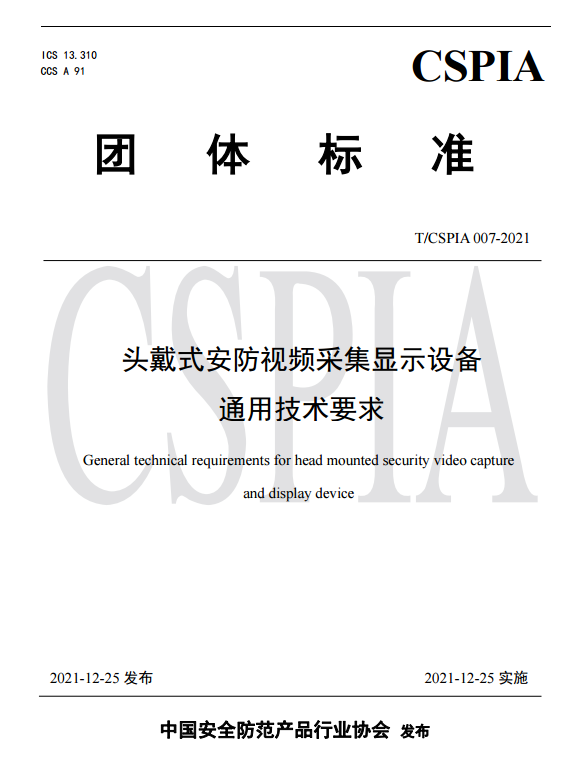 ICS 13.310
CCS A 91

CSPIA

团 体 标 准

T/CSPIA 007-2021

CSPIA

头戴式安防视频采集显示设备
通用技术要求

General technical requirements for head mounted security video capture and display device

2021-12-25 发布

2021-12-25 实施

中国安全防范产品行业协会 发布